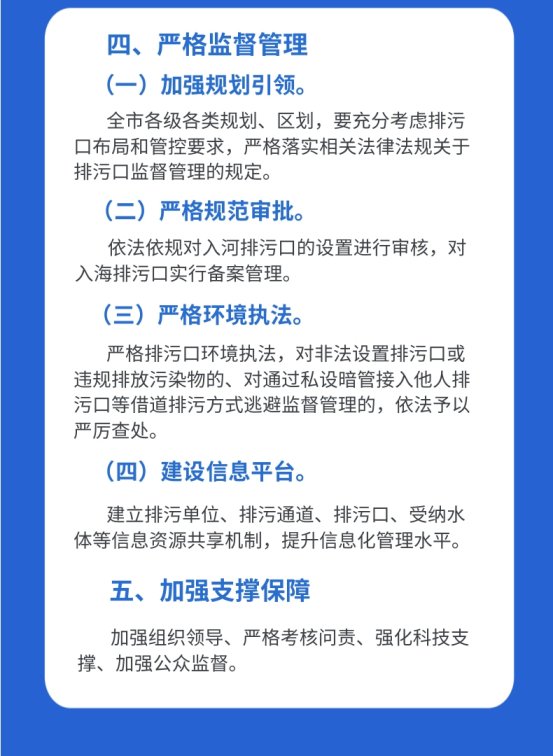 四、严格监督管理

（一）加强规划引领。

全市各级各类规划、区划，要充分考虑排污口布局和管控要求，严格落实相关法律法规关于排污口监督管理的规定。

（二）严格规范审批。

依法依规对入河排污口的设置进行审核，对入海排污口实行备案管理。

（三）严格环境执法。

严格排污口环境执法，对非法设置排污口或违规排放污染物的、对通过私设暗管接入他人排污口等借道排污方式逃避监督管理的，依法予以严厉查处。

（四）建设信息平台。

建立排污单位、排污通道、排污口、受纳水体等信息资源共享机制，提升信息化管理水平。

五、加强支撑保障

加强组织领导、严格考核问责、强化科技支撑、加强公众监督。